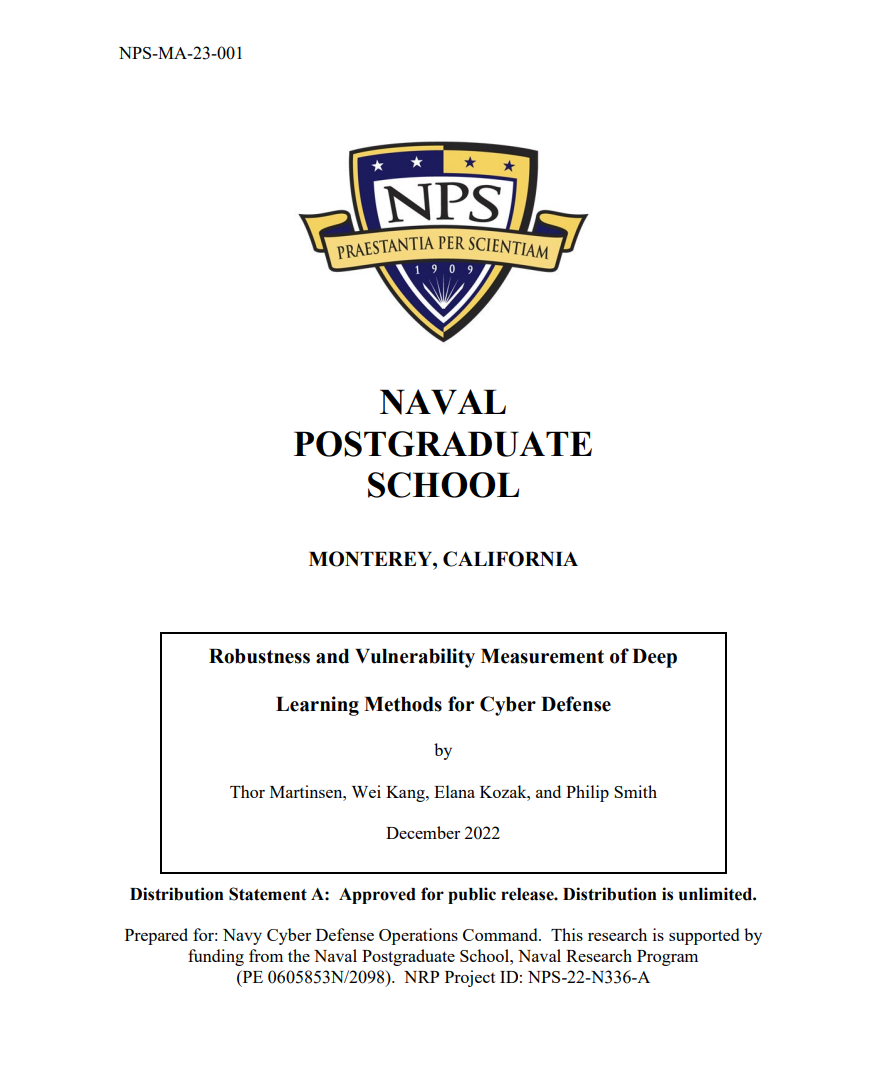 NPS-MA-23-001

NPS
PRAESTANTIA PER SCIENTIAM
1909

NAVAL
POSTGRADUATE
SCHOOL

MONTEREY, CALIFORNIA

Robustness and Vulnerability Measurement of Deep Learning Methods for Cyber Defense

by

Thor Martinsen, Wei Kang, Elana Kozak, and Philip Smith

December 2022

Distribution Statement A: Approved for public release. Distribution is unlimited.

Prepared for: Navy Cyber Defense Operations Command. This research is supported by funding from the Naval Postgraduate School, Naval Research Program (PE 0605853N/2098). NRP Project ID: NPS-22-N336-A